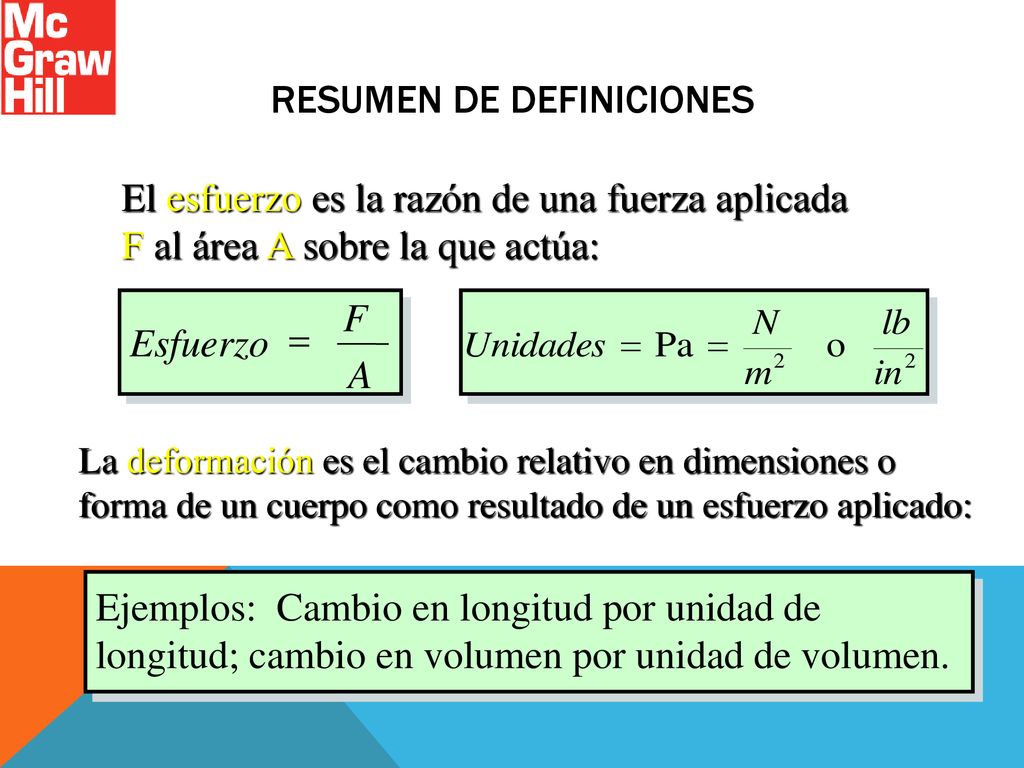 Mc Graw Hill

RESUMEN DE DEFINICIONES

El esfuerzo es la razón de una fuerza aplicada F al área A sobre la que actúa:

$Esfuerzo = \frac{F}{A}$

$Unidades = \text{Pa} = \frac{N}{m^2}$ o $\frac{lb}{in^2}$

La deformación es el cambio relativo en dimensiones o forma de un cuerpo como resultado de un esfuerzo aplicado:

Ejemplos: Cambio en longitud por unidad de longitud; cambio en volumen por unidad de volumen.